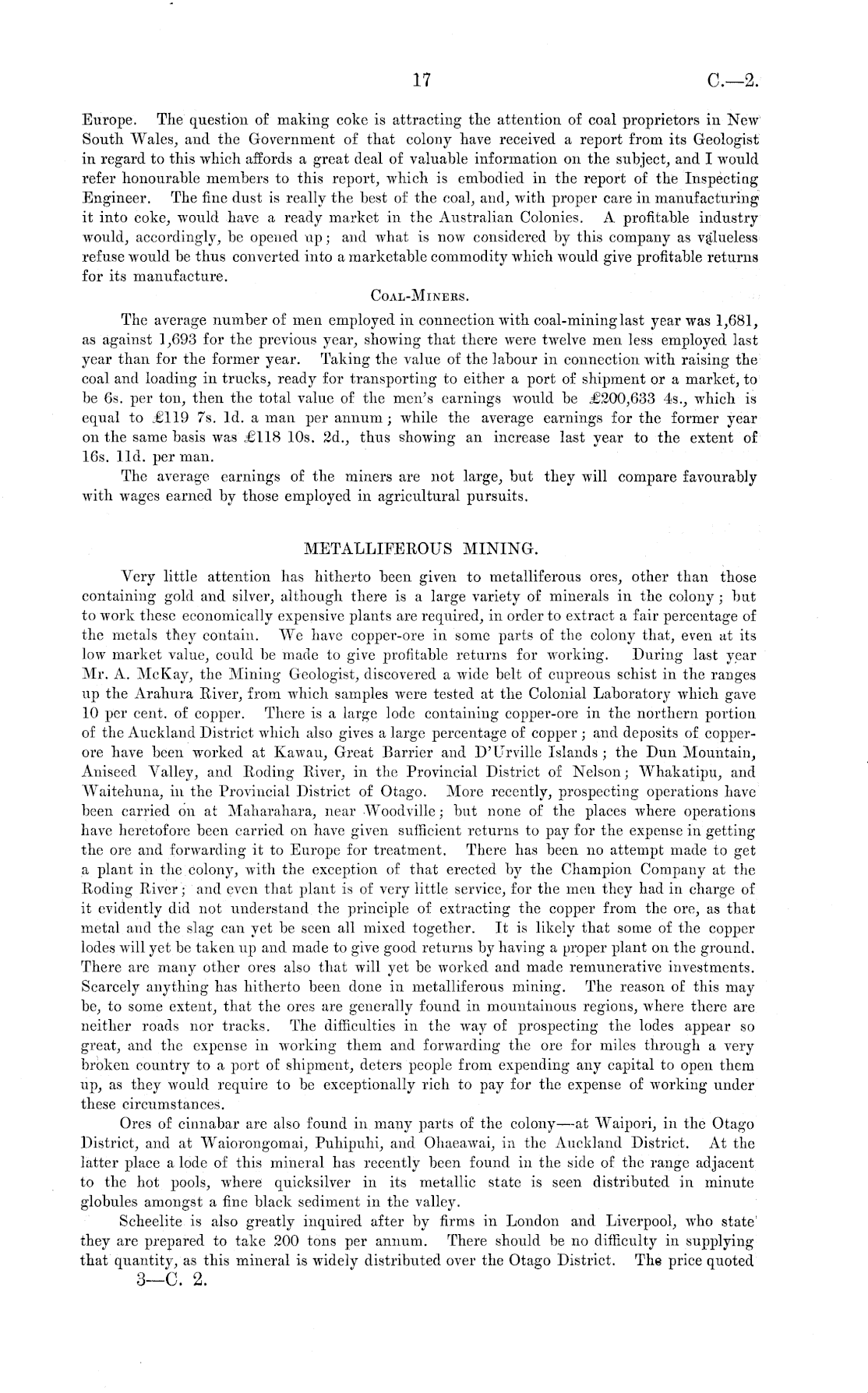 17 C.—2.

Europe. The question of making coke is attracting the attention of coal proprietors in New South Wales, and the Government of that colony have received a report from its Geologist in regard to this which affords a great deal of valuable information on the subject, and I would refer honourable members to this report, which is embodied in the report of the Inspecting Engineer. The fine dust is really the best of the coal, and, with proper care in manufacturing it into coke, would have a ready market in the Australian Colonies. A profitable industry would, accordingly, be opened up; and what is now considered by this company as valueless refuse would be thus converted into a marketable commodity which would give profitable returns for its manufacture.

COAL-MINERS.

The average number of men employed in connection with coal-mining last year was 1,681, as against 1,693 for the previous year, showing that there were twelve men less employed last year than for the former year. Taking the value of the labour in connection with raising the coal and loading in trucks, ready for transporting to either a port of shipment or a market, to be 6s. per ton, then the total value of the men's earnings would be £200,633 4s., which is equal to £119 7s. 1d. a man per annum; while the average earnings for the former year on the same basis was £118 10s. 2d., thus showing an increase last year to the extent of 16s. 11d. per man.

The average earnings of the miners are not large, but they will compare favourably with wages earned by those employed in agricultural pursuits.

METALLIFEROUS MINING.

Very little attention has hitherto been given to metalliferous ores, other than those containing gold and silver, although there is a large variety of minerals in the colony; but to work these economically expensive plants are required, in order to extract a fair percentage of the metals they contain. We have copper-ore in some parts of the colony that, even at its low market value, could be made to give profitable returns for working. During last year Mr. A. McKay, the Mining Geologist, discovered a wide belt of cupreous schist in the ranges up the Arahura River, from which samples were tested at the Colonial Laboratory which gave 10 per cent. of copper. There is a large lode containing copper-ore in the northern portion of the Auckland District which also gives a large percentage of copper; and deposits of copper-ore have been worked at Kawau, Great Barrier and D'Urville Islands; the Dun Mountain, Aniseed Valley, and Roding River, in the Provincial District of Nelson; Whakatipu, and Waitehuna, in the Provincial District of Otago. More recently, prospecting operations have been carried on at Maharahara, near Woodville; but none of the places where operations have heretofore been carried on have given sufficient returns to pay for the expense in getting the ore and forwarding it to Europe for treatment. There has been no attempt made to get a plant in the colony, with the exception of that erected by the Champion Company at the Roding River; and even that plant is of very little service, for the men they had in charge of it evidently did not understand the principle of extracting the copper from the ore, as that metal and the slag can yet be seen all mixed together. It is likely that some of the copper lodes will yet be taken up and made to give good returns by having a proper plant on the ground. There are many other ores also that will yet be worked and made remunerative investments. Scarcely anything has hitherto been done in metalliferous mining. The reason of this may be, to some extent, that the ores are generally found in mountainous regions, where there are neither roads nor tracks. The difficulties in the way of prospecting the lodes appear so great, and the expense in working them and forwarding the ore for miles through a very broken country to a port of shipment, deters people from expending any capital to open them up, as they would require to be exceptionally rich to pay for the expense of working under these circumstances.

Ores of cinnabar are also found in many parts of the colony—at Waipori, in the Otago District, and at Waiorongomai, Puhipuhi, and Ohaeawai, in the Auckland District. At the latter place a lode of this mineral has recently been found in the side of the range adjacent to the hot pools, where quicksilver in its metallic state is seen distributed in minute globules amongst a fine black sediment in the valley.

Scheelite is also greatly inquired after by firms in London and Liverpool, who state they are prepared to take 200 tons per annum. There should be no difficulty in supplying that quantity, as this mineral is widely distributed over the Otago District. The price quoted

3—C. 2.